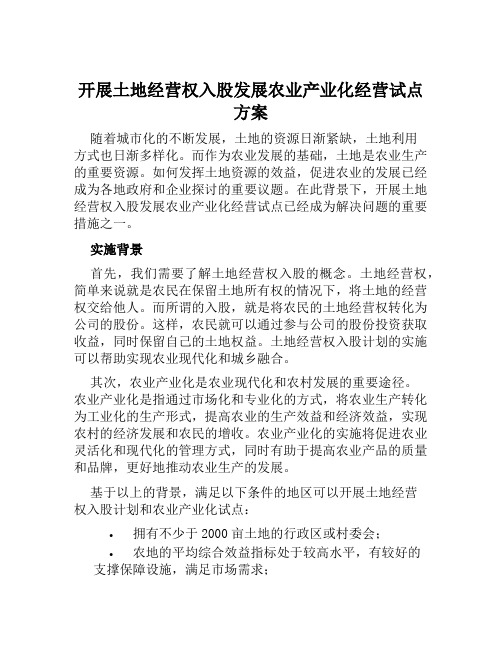 开展土地经营权入股发展农业产业化经营试点方案

随着城市化的不断发展，土地的资源日渐紧缺，土地利用方式也日渐多样化。而作为农业发展的基础，土地是农业生产的重要资源。如何发挥土地资源的效益，促进农业的发展已经成为各地政府和企业探讨的重要议题。在此背景下，开展土地经营权入股发展农业产业化经营试点已经成为解决问题的重要措施之一。

实施背景

首先，我们需要了解土地经营权入股的概念。土地经营权，简单来说就是农民在保留土地所有权的情况下，将土地的经营权交给他人。而所谓的入股，就是将农民的土地经营权转化为公司的股份。这样，农民就可以通过参与公司的股份投资获取收益，同时保留自己的土地权益。土地经营权入股计划的实施可以帮助实现农业现代化和城乡融合。

其次，农业产业化是农业现代化和农村发展的重要途径。农业产业化是指通过市场化和专业化的方式，将农业生产转化为工业化的生产形式，提高农业的生产效益和经济效益，实现农村的经济发展和农民的增收。农业产业化的实施将促进农业灵活化和现代化的管理方式，同时有助于提高农业产品的质量和品牌，更好地推动农业生产的发展。

基于以上的背景，满足以下条件的地区可以开展土地经营权入股计划和农业产业化试点：

• 拥有不少于 2000 亩土地的行政区或村委会；
• 农地的平均综合效益指标处于较高水平，有较好的支撑保障设施，满足市场需求；